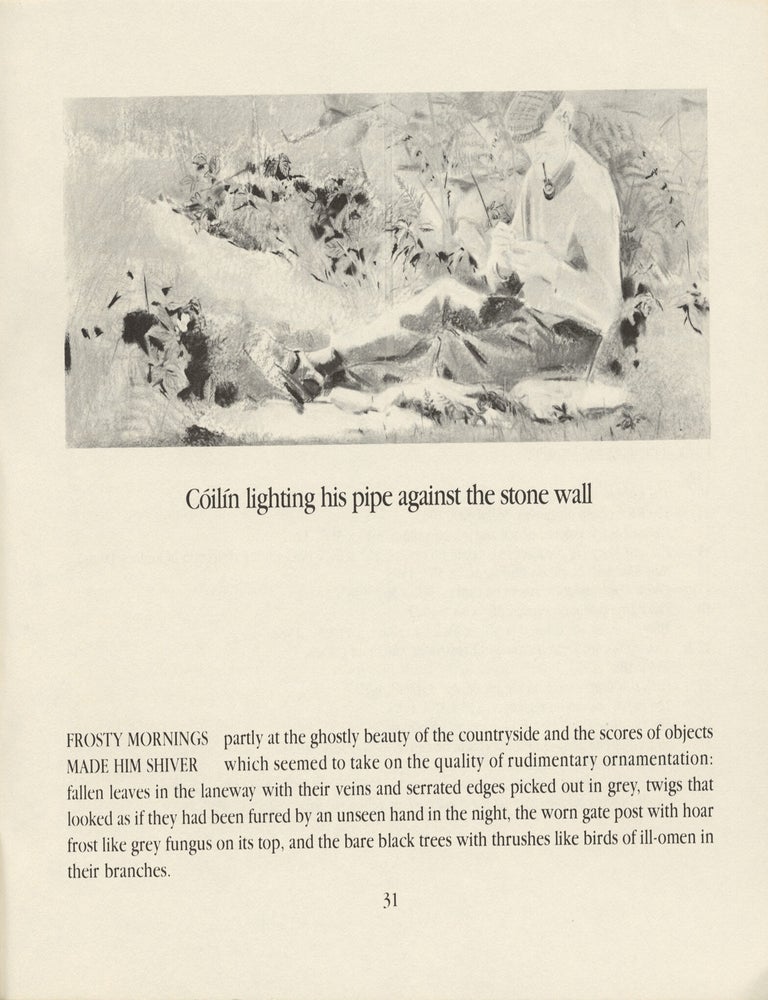 Cóilín lighting his pipe against the stone wall

FROSTY MORNINGS MADE HIM SHIVER partly at the ghostly beauty of the countryside and the scores of objects which seemed to take on the quality of rudimentary ornamentation: fallen leaves in the laneway with their veins and serrated edges picked out in grey, twigs that looked as if they had been furred by an unseen hand in the night, the worn gate post with hoar frost like grey fungus on its top, and the bare black trees with thrushes like birds of ill-omen in their branches.

31